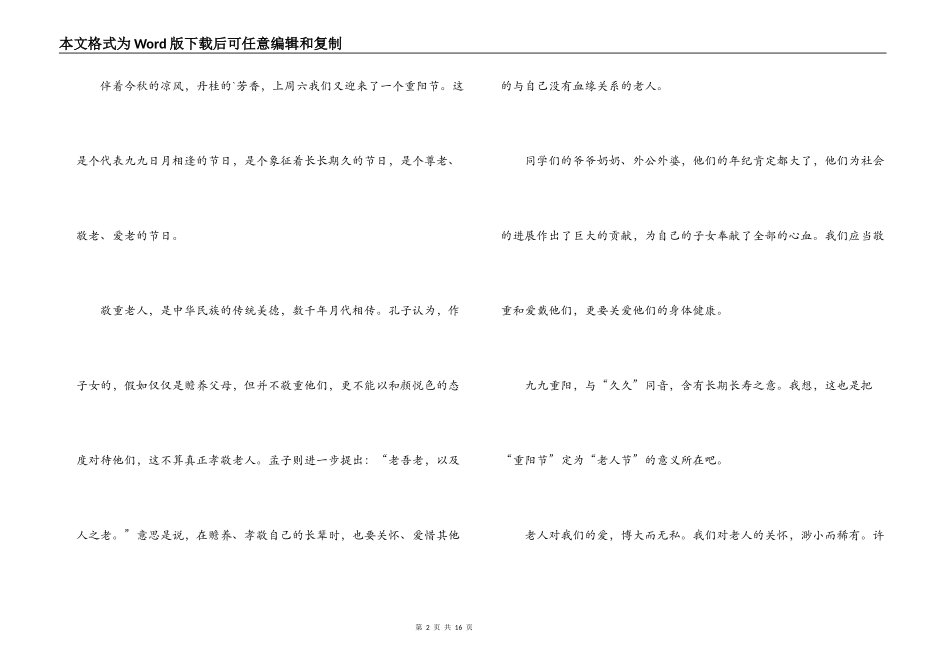 本文格式为Word版下载后可任意编辑和复制

伴着今秋的凉风，丹桂的`芳香，上周六我们又迎来了一个重阳节。这是个代表九九日月相逢的节日，是个象征着长长期久的节日，是个尊老、敬老、爱老的节日。

敬重老人，是中华民族的传统美德，数千年月代相传。孔子认为，作子女的，假如仅仅是赡养父母，但并不敬重他们，更不能以和颜悦色的态度对待他们，这不算真正孝敬老人。孟子则进一步提出：“老吾老，以及人之老。”意思是说，在赡养、孝敬自己的长辈时，也要关怀、爱惜其他的与自己没有血缘关系的老人。

同学们的爷爷奶奶、外公外婆，他们的年纪肯定都大了，他们为社会的进展作出了巨大的贡献，为自己的子女奉献了全部的心血。我们应当敬重和爱戴他们，更要关爱他们的身体健康。

九九重阳，与“久久”同音，含有长期长寿之意。我想，这也是把“重阳节”定为“老人节”的意义所在吧。

老人对我们的爱，博大而无私。我们对老人的关怀，渺小而稀有。许

第 2 页 共 16 页